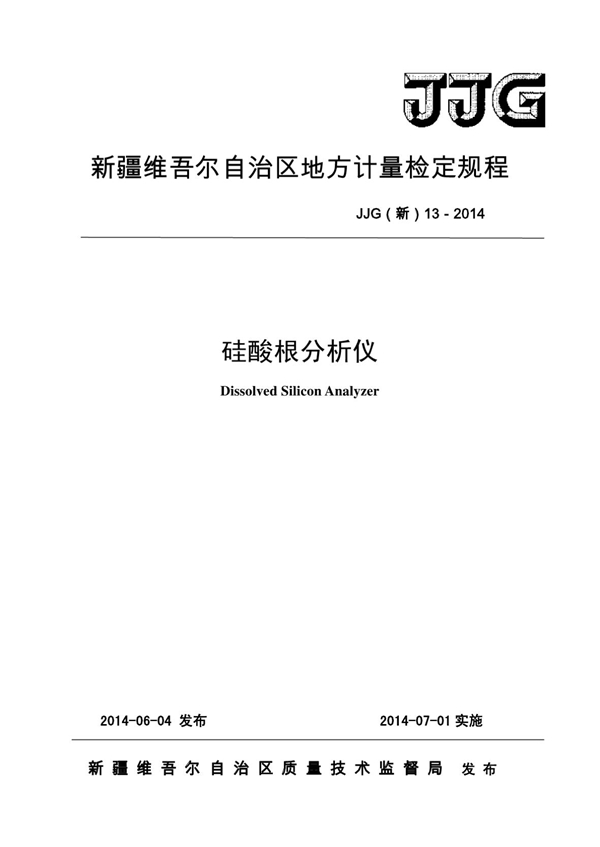 JJG

新疆维吾尔自治区地方计量检定规程

JJG（新）13 - 2014

硅酸根分析仪

Dissolved Silicon Analyzer

2014-06-04 发布

2014-07-01 实施

新疆维吾尔自治区质量技术监督局 发布